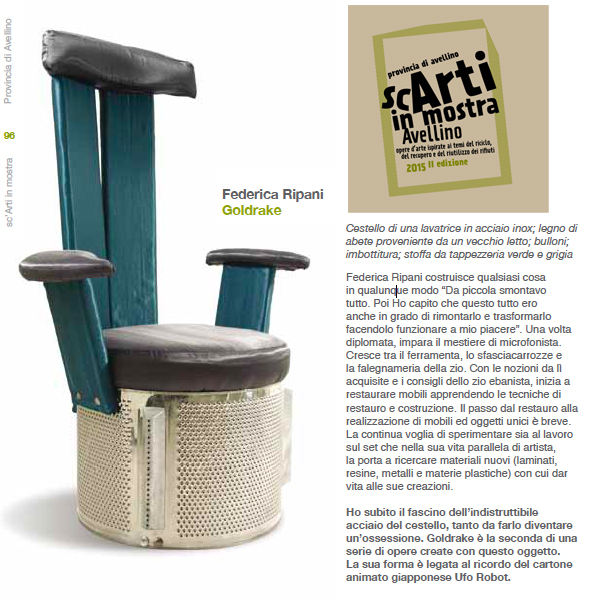 Provincia di Avellino

96

sc'Arti in mostra

Federica Ripani
Goldrake

provincia di avellino
scArti
in mostra
Avellino
opere d'arte ispirate ai temi del riciclo, del recupero e del riutilizzo dei rifiuti
2015 II edizione

Cestello di una lavatrice in acciaio inox; legno di abete proveniente da un vecchio letto; bulloni; imbottitura; stoffa da tappezzeria verde e grigia

Federica Ripani costruisce qualsiasi cosa in qualunque modo "Da piccola smontavo tutto. Poi Ho capito che questo tutto ero anche in grado di rimontarlo e trasformarlo facendolo funzionare a mio piacere". Una volta diplomata, impara il mestiere di microfonista. Cresce tra il ferramenta, lo sfasciacarrozze e la falegnameria della zio. Con le nozioni da lì acquisite e i consigli dello zio ebanista, inizia a restaurare mobili apprendendo le tecniche di restauro e costruzione. Il passo dal restauro alla realizzazione di mobili ed oggetti unici è breve. La continua voglia di sperimentare sia al lavoro sul set che nella sua vita parallela di artista, la porta a ricercare materiali nuovi (laminati, resine, metalli e materie plastiche) con cui dar vita alle sue creazioni.

Ho subito il fascino dell'indistruttibile acciaio del cestello, tanto da farlo diventare un'ossessione. Goldrake è la seconda di una serie di opere create con questo oggetto. La sua forma è legata al ricordo del cartone animato giapponese Ufo Robot.